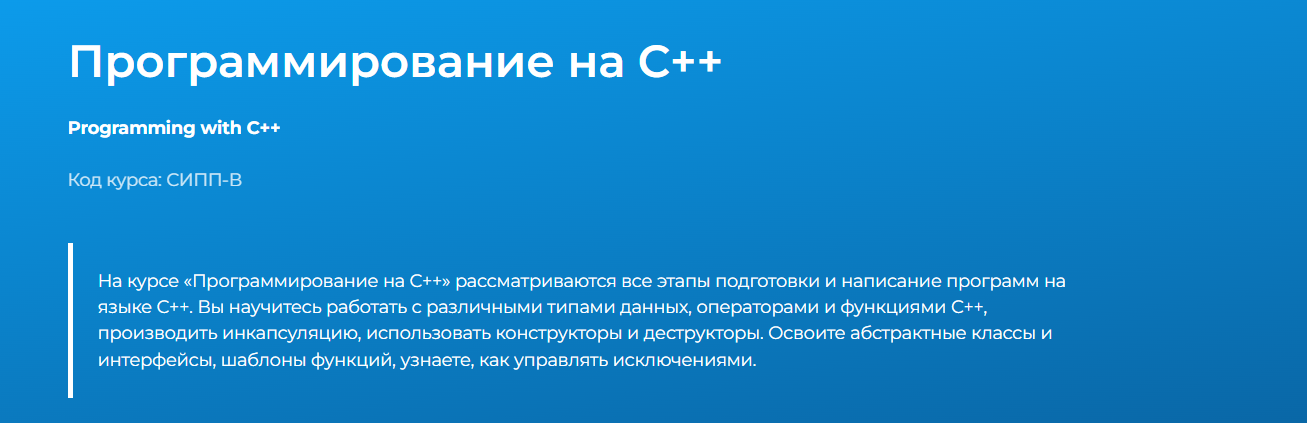 Программирование на C++

Programming with C++

Код курса: СИПП-В

На курсе «Программирование на C++» рассматриваются все этапы подготовки и написание программ на языке C++. Вы научитесь работать с различными типами данных, операторами и функциями C++, производить инкапсуляцию, использовать конструкторы и деструкторы. Освоите абстрактные классы и интерфейсы, шаблоны функций, узнаете, как управлять исключениями.